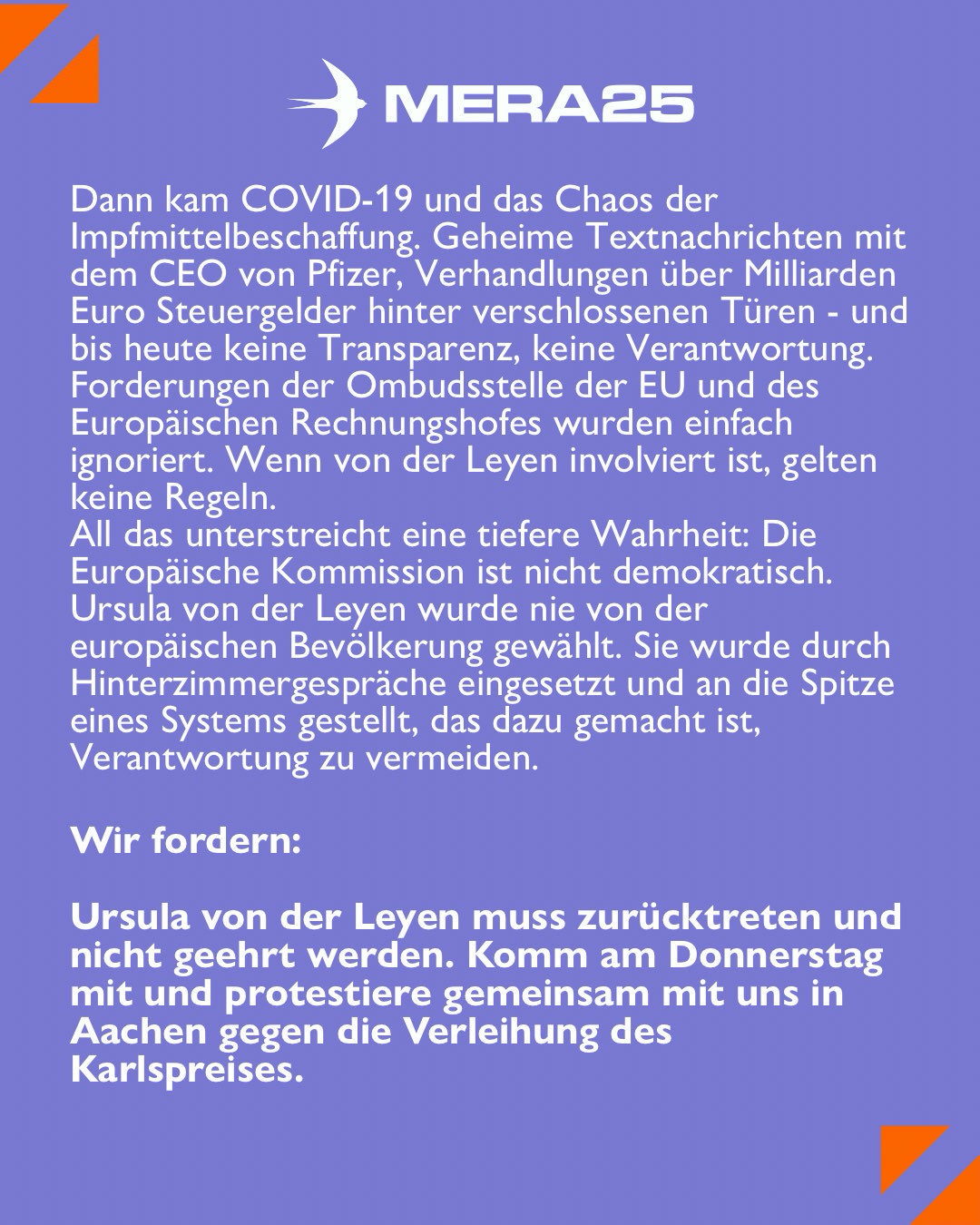 MERA25

Dann kam COVID-19 und das Chaos der Impfmittelbeschaffung. Geheime Textnachrichten mit dem CEO von Pfizer, Verhandlungen über Milliarden Euro Steuergelder hinter verschlossenen Türen - und bis heute keine Transparenz, keine Verantwortung. Forderungen der Ombudsstelle der EU und des Europäischen Rechnungshofes wurden einfach ignoriert. Wenn von der Leyen involviert ist, gelten keine Regeln.
All das unterstreicht eine tiefere Wahrheit: Die Europäische Kommission ist nicht demokratisch. Ursula von der Leyen wurde nie von der europäischen Bevölkerung gewählt. Sie wurde durch Hinterzimmergespräche eingesetzt und an die Spitze eines Systems gestellt, das dazu gemacht ist, Verantwortung zu vermeiden.

Wir fordern:

Ursula von der Leyen muss zurücktreten und nicht geehrt werden. Komm am Donnerstag mit und protestiere gemeinsam mit uns in Aachen gegen die Verleihung des Karlspreises.